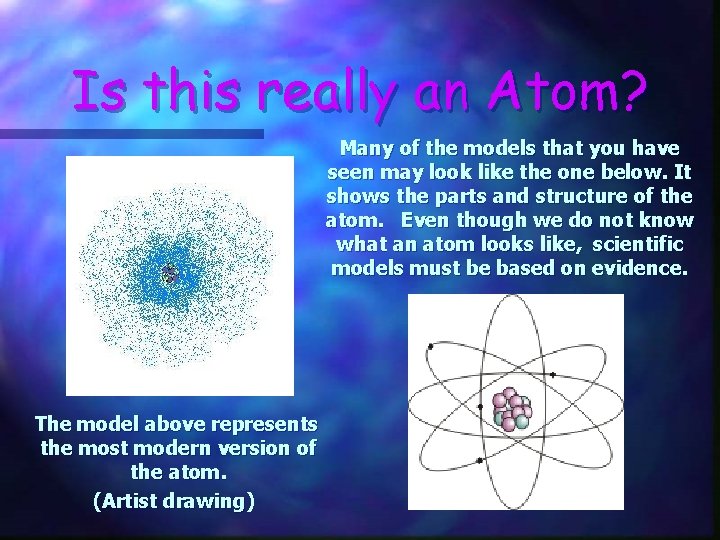 Is this really an Atom?

Many of the models that you have seen may look like the one below. It shows the parts and structure of the atom. Even though we do not know what an atom looks like, scientific models must be based on evidence.

The model above represents the most modern version of the atom.

(Artist drawing)